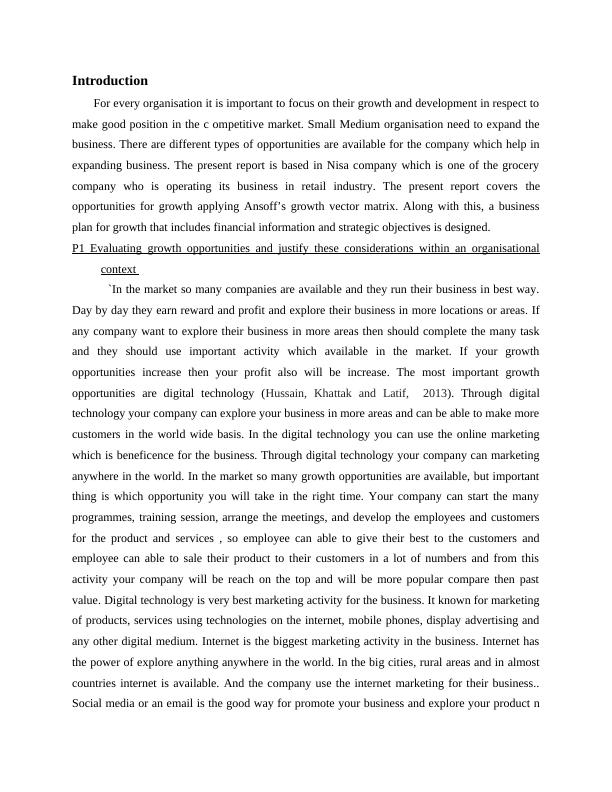 Introduction

For every organisation it is important to focus on their growth and development in respect to make good position in the c ompetitive market. Small Medium organisation need to expand the business. There are different types of opportunities are available for the company which help in expanding business. The present report is based in Nisa company which is one of the grocery company who is operating its business in retail industry. The present report covers the opportunities for growth applying Ansoff's growth vector matrix. Along with this, a business plan for growth that includes financial information and strategic objectives is designed.

P1 Evaluating growth opportunities and justify these considerations within an organisational context

`In the market so many companies are available and they run their business in best way. Day by day they earn reward and profit and explore their business in more locations or areas. If any company want to explore their business in more areas then should complete the many task and they should use important activity which available in the market. If your growth opportunities increase then your profit also will be increase. The most important growth opportunities are digital technology (Hussain, Khattak and Latif, 2013). Through digital technology your company can explore your business in more areas and can be able to make more customers in the world wide basis. In the digital technology you can use the online marketing which is beneficence for the business. Through digital technology your company can marketing anywhere in the world. In the market so many growth opportunities are available, but important thing is which opportunity you will take in the right time. Your company can start the many programmes, training session, arrange the meetings, and develop the employees and customers for the product and services , so employee can able to give their best to the customers and employee can able to sale their product to their customers in a lot of numbers and from this activity your company will be reach on the top and will be more popular compare then past value. Digital technology is very best marketing activity for the business. It known for marketing of products, services using technologies on the internet, mobile phones, display advertising and any other digital medium. Internet is the biggest marketing activity in the business. Internet has the power of explore anything anywhere in the world. In the big cities, rural areas and in almost countries internet is available. And the company use the internet marketing for their business.. Social media or an email is the good way for promote your business and explore your product n